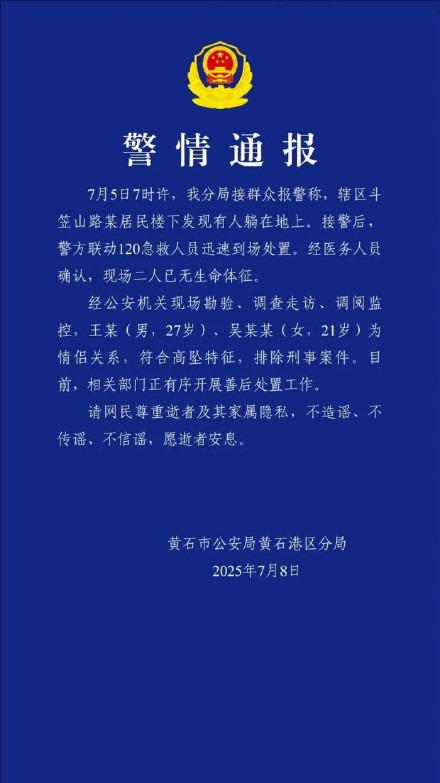 警情通报

7月5日7时许，我分局接群众报警称，辖区斗笠山路某居民楼下发现有人躺在地上。接警后，警方联动120急救人员迅速到场处置。经医务人员确认，现场二人已无生命体征。

经公安机关现场勘验、调查走访、调阅监控，王某（男，27岁）、吴某某（女，21岁）为情侣关系，符合高坠特征，排除刑事案件。目前，相关部门正有序开展善后处置工作。

请网民尊重逝者及其家属隐私，不造谣、不传谣、不信谣，愿逝者安息。

黄石市公安局黄石港区分局
2025年7月8日